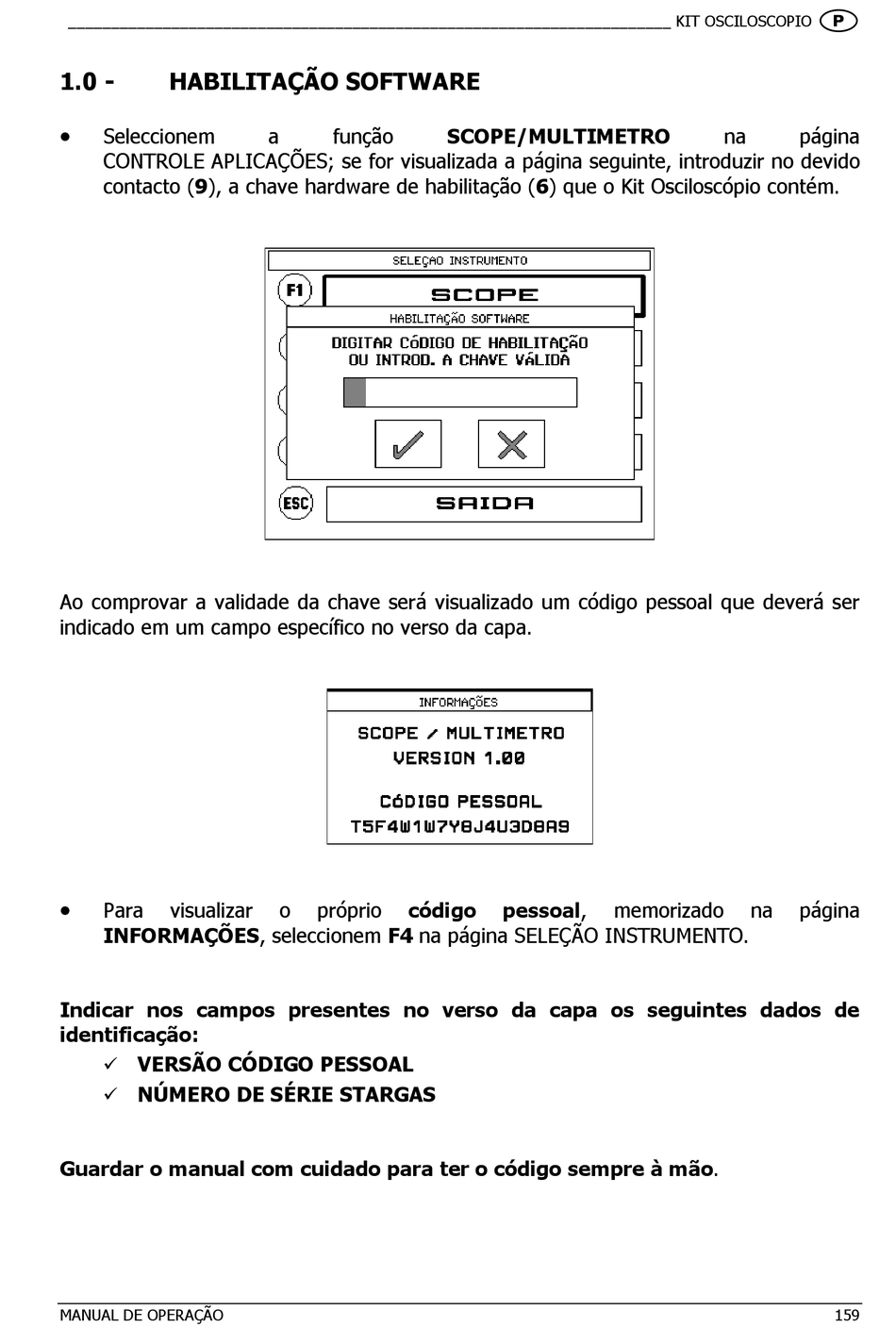 KIT OSCILOSCOPIO P

1.0 - HABILITAÇÃO SOFTWARE

• Seleccionem a função SCOPE/MULTIMETRO na página CONTROLE APLICAÇÕES; se for visualizada a página seguinte, introduzir no devido contacto (9), a chave hardware de habilitação (6) que o Kit Osciloscópio contém.

SELEÇAO INSTRUMENTO
F1
SCOPE
HABILITAÇÃO SOFTWARE
DIGITAR CÓDIGO DE HABILITAÇÃO OU INTROD. A CHAVE VÁLIDA
ESC
SAIDA

Ao comprovar a validade da chave será visualizado um código pessoal que deverá ser indicado em um campo específico no verso da capa.

INFORMAÇÕES
SCOPE / MULTIMETRO
VERSION 1.00
CÓDIGO PESSOAL
T5F4W1W7Y8J4U3D8A9

• Para visualizar o próprio código pessoal, memorizado na página INFORMAÇÕES, seleccionem F4 na página SELEÇÃO INSTRUMENTO.

Indicar nos campos presentes no verso da capa os seguintes dados de identificação:
✓ VERSÃO CÓDIGO PESSOAL
✓ NÚMERO DE SÉRIE STARGAS

Guardar o manual com cuidado para ter o código sempre à mão.

MANUAL DE OPERAÇÃO 159